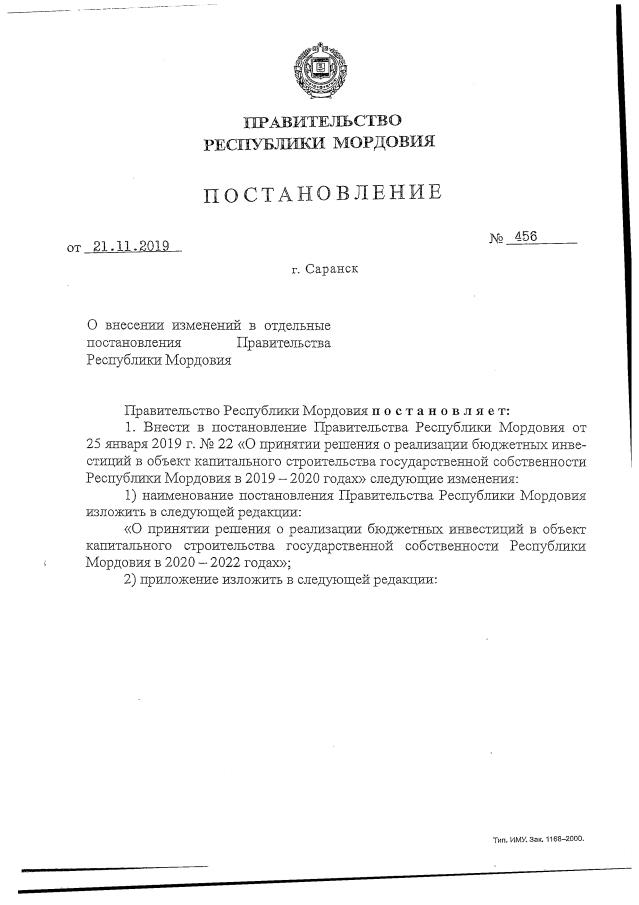 ПРАВИТЕЛЬСТВО
РЕСПУБЛИКИ МОРДОВИЯ

ПОСТАНОВЛЕНИЕ

от 21.11.2019

№ 456

г. Саранск

О внесении изменений в отдельные постановления Правительства Республики Мордовия

Правительство Республики Мордовия постановляет:

1. Внести в постановление Правительства Республики Мордовия от 25 января 2019 г. № 22 «О принятии решения о реализации бюджетных инвестиций в объект капитального строительства государственной собственности Республики Мордовия в 2019 – 2020 годах» следующие изменения:

1) наименование постановления Правительства Республики Мордовия изложить в следующей редакции:

«О принятии решения о реализации бюджетных инвестиций в объект капитального строительства государственной собственности Республики Мордовия в 2020 – 2022 годах»;

2) приложение изложить в следующей редакции:

Тип. ИМУ. Зак. 1168–2000.